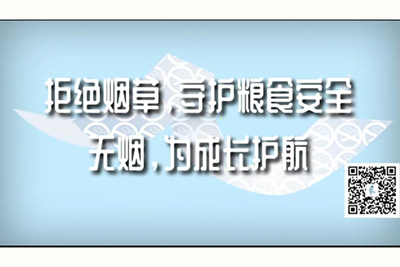 拒绝烟草，守护粮食安全
无烟，为成长护航